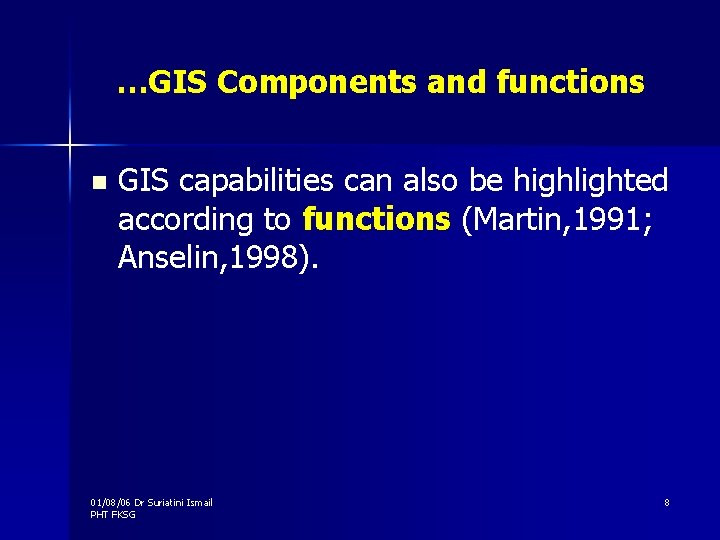 …GIS Components and functions

GIS capabilities can also be highlighted according to functions (Martin,1991; Anselin,1998).

01/08/06 Dr Suriatini Ismail PHT FKSG

8